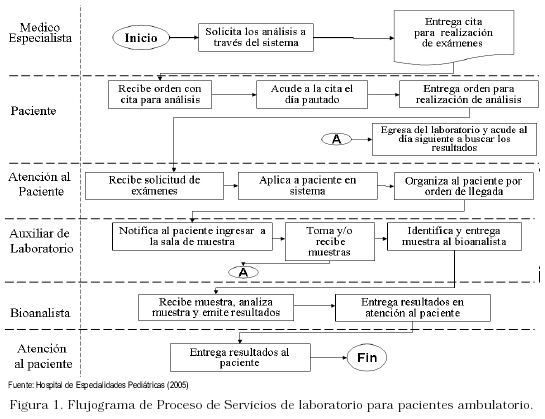 Medico Especialista

Inicio

Solicita los análisis a través del sistema

Entrega cita para realización de exámenes

Paciente

Recibe orden con cita para análisis

Acude a la cita el día pautado

Entrega orden para realización de análisis

A

Egresa del laboratorio y acude al día siguiente a buscar los resultados

Atención al Paciente

Recibe solicitud de exámenes

Aplica a paciente en sistema

Organiza al paciente por orden de llegada

Auxiliar de Laboratorio

Notifica al paciente ingresar a la sala de muestra

Toma y/o recibe muestras

Identifica y entrega muestra al bioanalista

A

Bioanalista

Recibe muestra, analiza muestra y emite resultados

Entrega resultados en atención al paciente

Atención al paciente

Entrega resultados al paciente

Fin

Fuente: Hospital de Especialidades Pediátricas (2005)

Figura 1. Flujograma de Proceso de Servicios de laboratorio para pacientes ambulatorio.